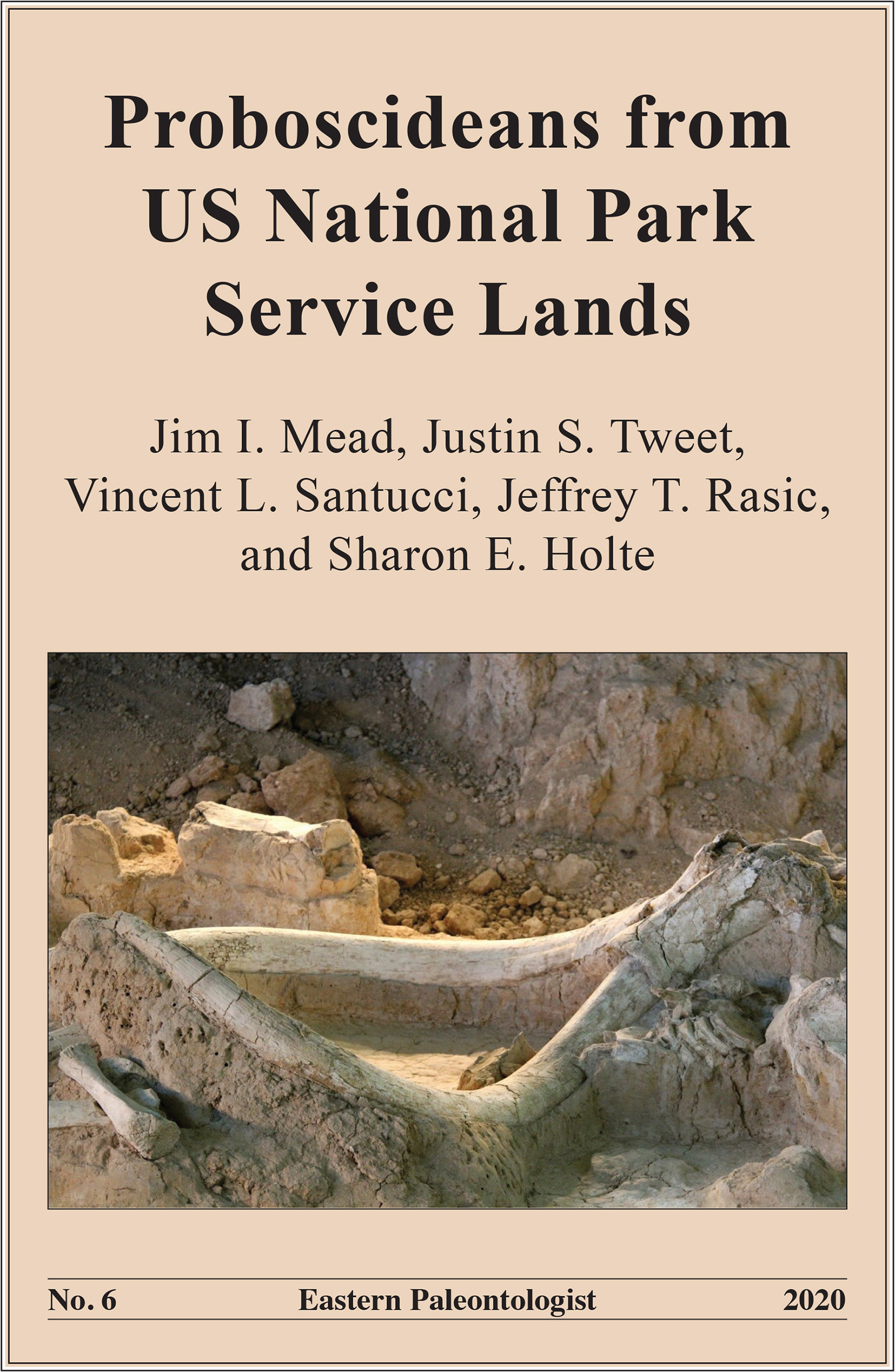 Proboscideans from US National Park Service Lands

Jim I. Mead, Justin S. Tweet, Vincent L. Santucci, Jeffrey T. Rasic, and Sharon E. Holte

No. 6 Eastern Paleontologist 2020